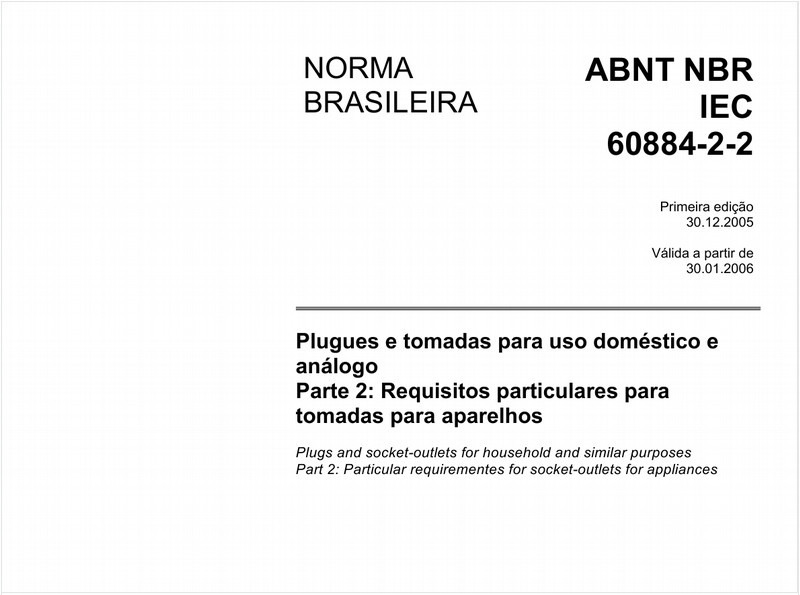 NORMA BRASILEIRA

ABNT NBR IEC 60884-2-2

Primeira edição
30.12.2005

Válida a partir de
30.01.2006

Plugues e tomadas para uso doméstico e análogo
Parte 2: Requisitos particulares para tomadas para aparelhos

Plugs and socket-outlets for household and similar purposes
Part 2: Particular requirementes for socket-outlets for appliances